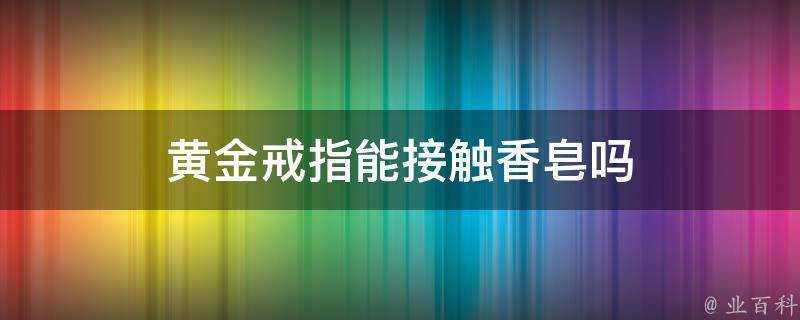 黄金戒指能接触香皂吗

@ 业百科